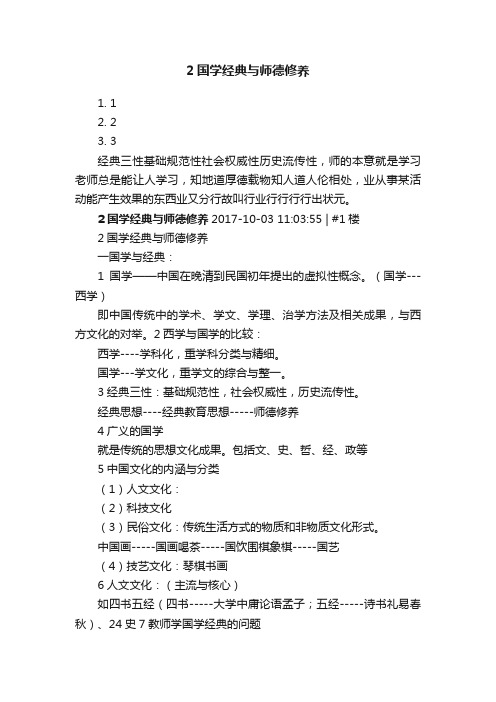 2 国学经典与师德修养

1. 1
2. 2
3. 3

经典三性基础规范性社会权威性历史流传性，师的本意就是学习老师总是能让人学习，知地道厚德载物知人道人伦相处，业从事某活动能产生效果的东西业又分行故叫行业行行行行出状元。

2 国学经典与师德修养 2017-10-03 11:03:55 | #1 楼

2 国学经典与师德修养

一国学与经典：

1 国学——中国在晚清到民国初年提出的虚拟性概念。（国学---西学）

即中国传统中的学术、学文、学理、治学方法及相关成果，与西方文化的对举。2 西学与国学的比较：

西学----学科化，重学科分类与精细。

国学---学文化，重学文的综合与整一。

3 经典三性：基础规范性，社会权威性，历史流传性。

经典思想----经典教育思想-----师德修养

4 广义的国学

就是传统的思想文化成果。包括文、史、哲、经、政等

5 中国文化的内涵与分类

（1）人文文化：

（2）科技文化

（3）民俗文化：传统生活方式的物质和非物质文化形式。

中国画-----国画喝茶-----国饮围棋象棋-----国艺

（4）技艺文化：琴棋书画

6 人文文化：（主流与核心）

如四书五经（四书-----大学中庸论语孟子；五经-----诗书礼易春秋）、24 史 7 教师学国学经典的问题